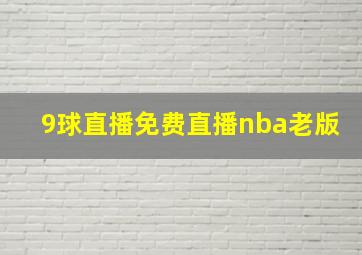 9球直播免费直播nba老版